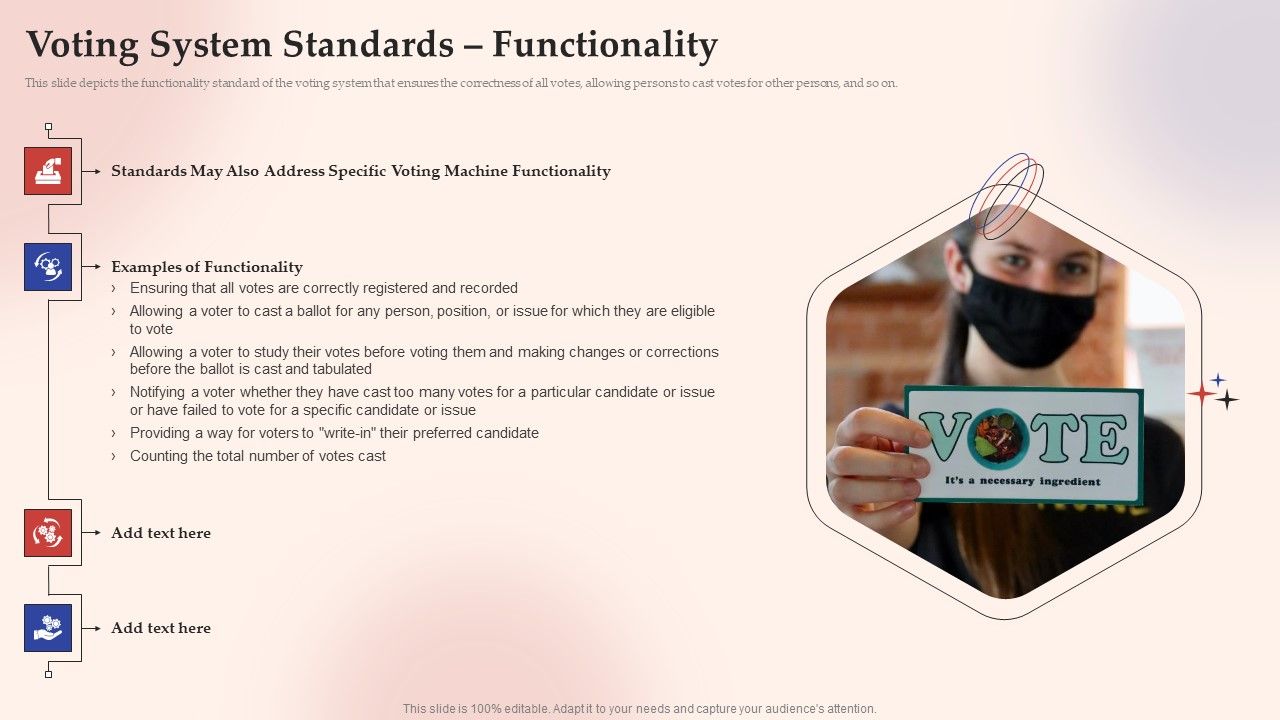 Voting System Standards – Functionality

This slide depicts the functionality standard of the voting system that ensures the correctness of all votes, allowing persons to cast votes for other persons, and so on.

Standards May Also Address Specific Voting Machine Functionality

Examples of Functionality
› Ensuring that all votes are correctly registered and recorded
› Allowing a voter to cast a ballot for any person, position, or issue for which they are eligible to vote
› Allowing a voter to study their votes before voting them and making changes or corrections before the ballot is cast and tabulated
› Notifying a voter whether they have cast too many votes for a particular candidate or issue or have failed to vote for a specific candidate or issue
› Providing a way for voters to "write-in" their preferred candidate
› Counting the total number of votes cast

Add text here

Add text here

VOTE
It's a necessary ingredient

This slide is 100% editable. Adapt it to your needs and capture your audience's attention.